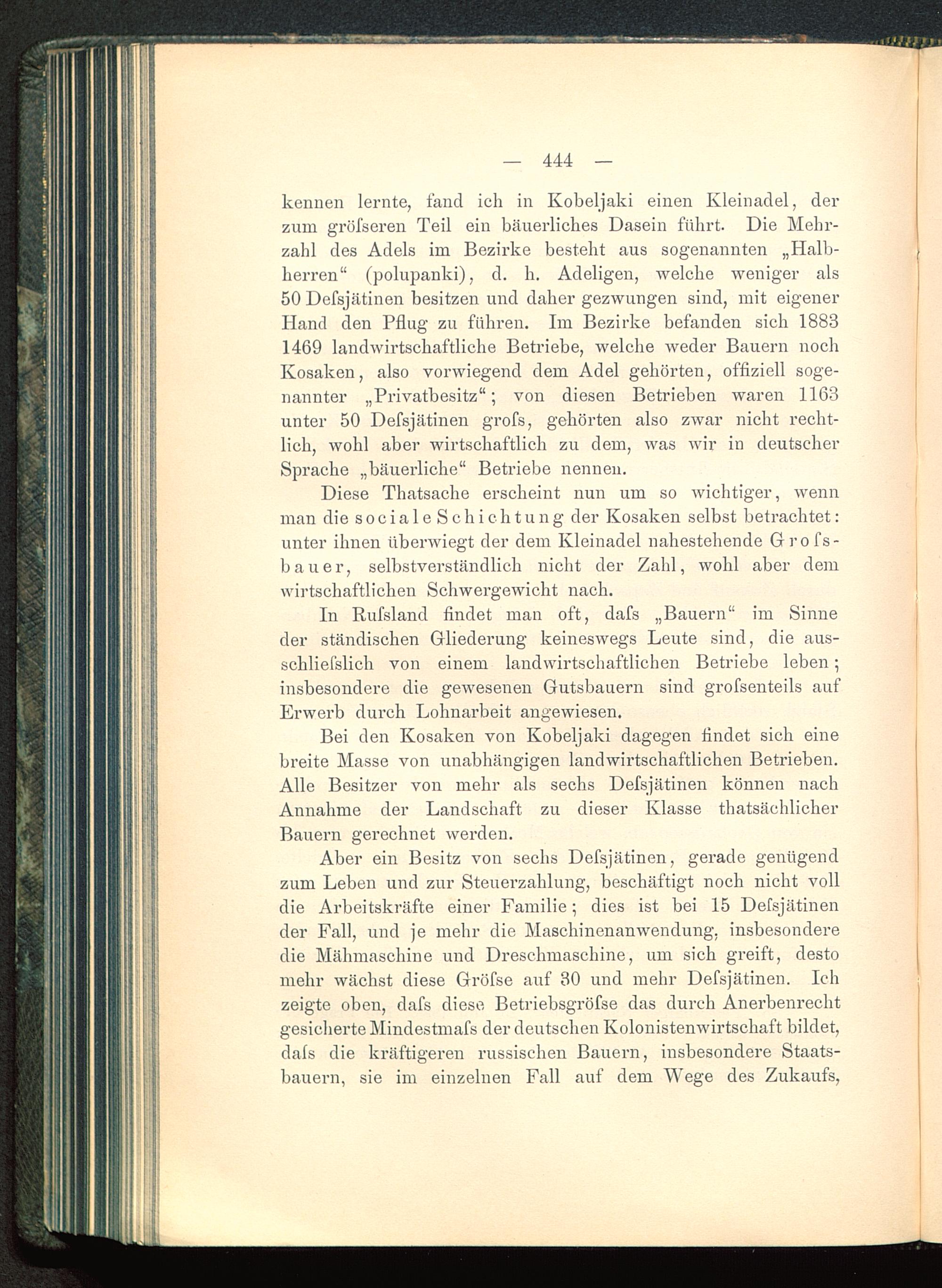 — 444 —

kennen lernte, fand ich in Kobeljaki einen Kleinadel, der zum gröſseren Teil ein bäuerliches Dasein führt. Die Mehrzahl des Adels im Bezirke besteht aus sogenannten „Halbherren“ (polupanki), d. h. Adeligen, welche weniger als 50 Deſsjätinen besitzen und daher gezwungen sind, mit eigener Hand den Pflug zu führen. Im Bezirke befanden sich 1883 1469 landwirtschaftliche Betriebe, welche weder Bauern noch Kosaken, also vorwiegend dem Adel gehörten, offiziell sogenannter „Privatbesitz“; von diesen Betrieben waren 1163 unter 50 Deſsjätinen groſs, gehörten also zwar nicht rechtlich, wohl aber wirtschaftlich zu dem, was wir in deutscher Sprache „bäuerliche“ Betriebe nennen.

Diese Thatsache erscheint nun um so wichtiger, wenn man die sociale Schichtung der Kosaken selbst betrachtet: unter ihnen überwiegt der dem Kleinadel nahestehende Groſsbauer, selbstverständlich nicht der Zahl, wohl aber dem wirtschaftlichen Schwergewicht nach.

In Ruſsland findet man oft, daſs „Bauern“ im Sinne der ständischen Gliederung keineswegs Leute sind, die ausschlieſslich von einem landwirtschaftlichen Betriebe leben; insbesondere die gewesenen Gutsbauern sind groſsenteils auf Erwerb durch Lohnarbeit angewiesen.

Bei den Kosaken von Kobeljaki dagegen findet sich eine breite Masse von unabhängigen landwirtschaftlichen Betrieben. Alle Besitzer von mehr als sechs Deſsjätinen können nach Annahme der Landschaft zu dieser Klasse thatsächlicher Bauern gerechnet werden.

Aber ein Besitz von sechs Deſsjätinen, gerade genügend zum Leben und zur Steuerzahlung, beschäftigt noch nicht voll die Arbeitskräfte einer Familie; dies ist bei 15 Deſsjätinen der Fall, und je mehr die Maschinenanwendung, insbesondere die Mähmaschine und Dreschmaschine, um sich greift, desto mehr wächst diese Gröſse auf 30 und mehr Deſsjätinen. Ich zeigte oben, daſs diese Betriebsgröſse das durch Anerbenrecht gesicherte Mindestmaſs der deutschen Kolonistenwirtschaft bildet, daſs die kräftigeren russischen Bauern, insbesondere Staatsbauern, sie im einzelnen Fall auf dem Wege des Zukaufs,